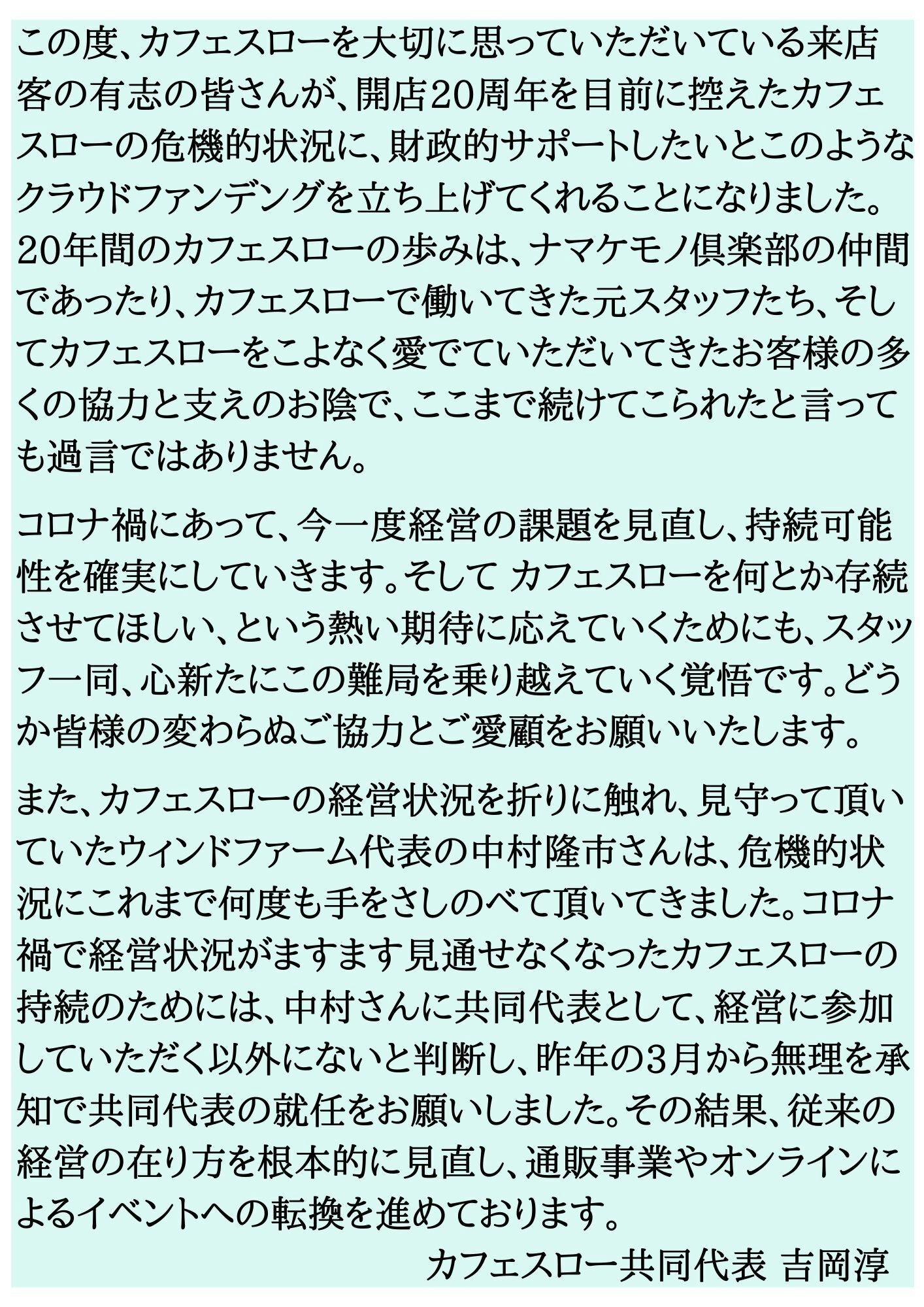 この度、カフェスローを大切に思っていただいている来店客の有志の皆さんが、開店20周年を目前に控えたカフェスローの危機的状況に、財政的サポートしたいとこのようなクラウドファンデングを立ち上げてくれることになりました。20年間のカフェスローの歩みは、ナマケモノ倶楽部の仲間であったり、カフェスローで働いてきた元スタッフたち、そしてカフェスローをこよなく愛でていただいてきたお客様の多くの協力と支えのお陰で、ここまで続けてこられたと言っても過言ではありません。

コロナ禍にあって、今一度経営の課題を見直し、持続可能性を確実にしていきます。そして カフェスローを何とか存続させてほしい、という熱い期待に応えていくためにも、スタッフ一同、心新たにこの難局を乗り越えていく覚悟です。どうか皆様の変わらぬご協力とご愛顧をお願いいたします。

また、カフェスローの経営状況を折りに触れ、見守って頂いていたウィンドファーム代表の中村隆市さんは、危機的状況にこれまで何度も手をさしのべて頂いてきました。コロナ禍で経営状況がますます見通せなくなったカフェスローの持続のためには、中村さんに共同代表として、経営に参加していただく以外にないと判断し、昨年の3月から無理を承知で共同代表の就任をお願いしました。その結果、従来の経営の在り方を根本的に見直し、通販事業やオンラインによるイベントへの転換を進めております。

カフェスロー共同代表 吉岡淳